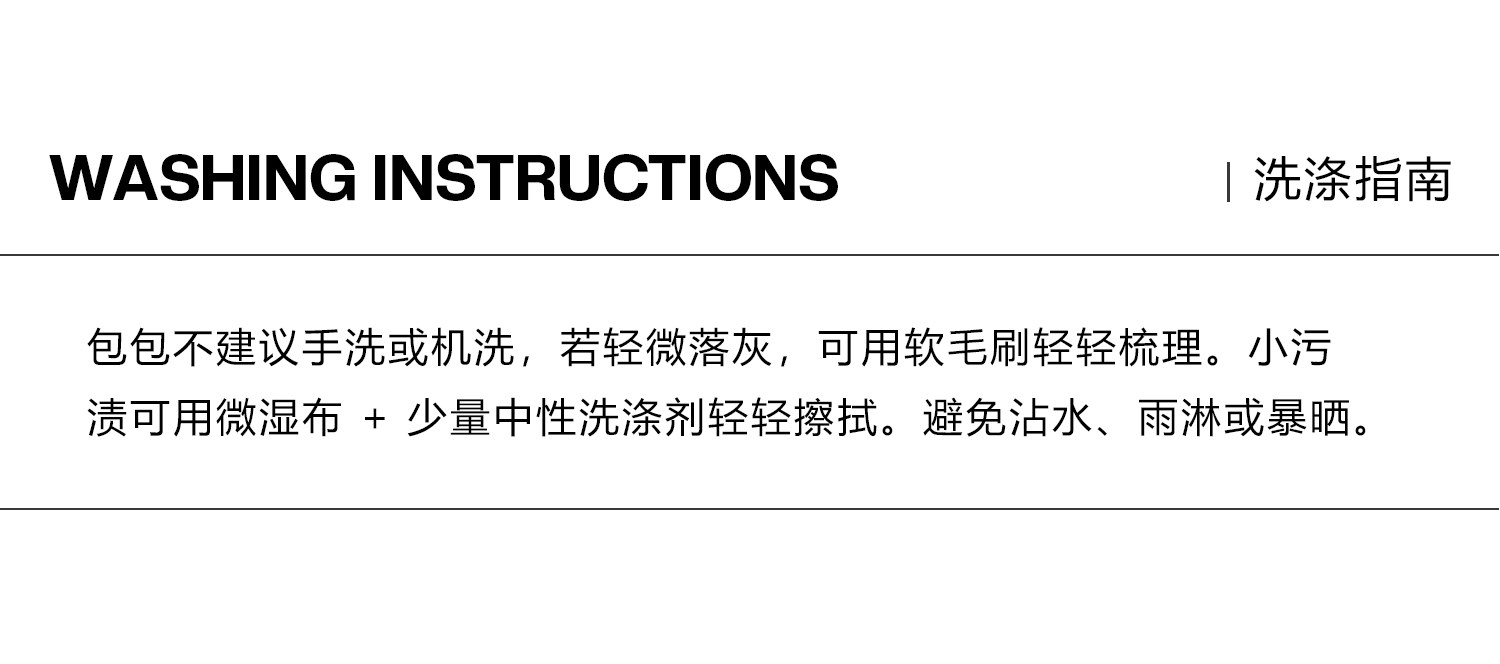 WASHING INSTRUCTIONS | 洗涤指南

包包不建议手洗或机洗，若轻微落灰，可用软毛刷轻轻梳理。小污渍可用微湿布 + 少量中性洗涤剂轻轻擦拭。避免沾水、雨淋或暴晒。